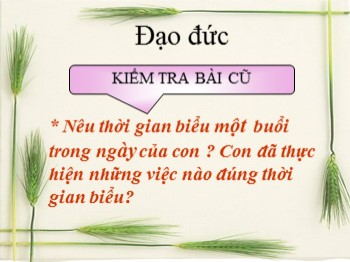 Đạo đức

KIỂM TRA BÀI CŨ

* Nêu thời gian biểu một buổi trong ngày của con ? Con đã thực hiện những việc nào đúng thời gian biểu?